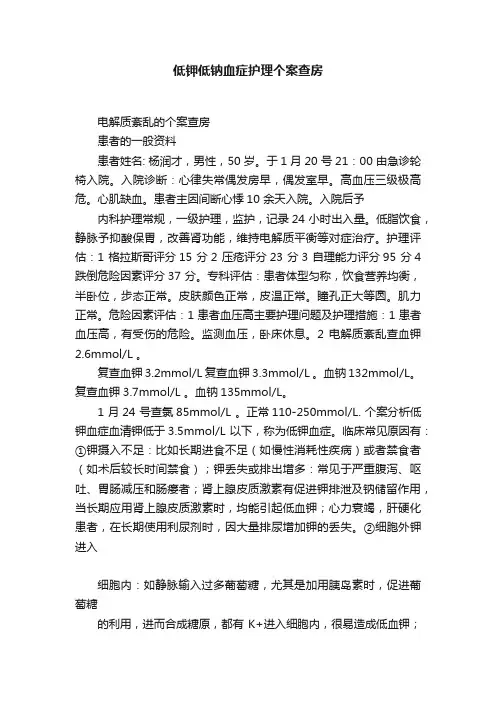 低钾低钠血症护理个案查房

电解质紊乱的个案查房

患者的一般资料

患者姓名: 杨润才，男性，50 岁。于 1 月 20 号 21：00 由急诊轮椅入院。入院诊断：心律失常偶发房早，偶发室早。高血压三级极高危。心肌缺血。患者主因间断心悸 10 余天入院。入院后予

内科护理常规，一级护理，监护，记录 24 小时出入量。低脂饮食，静脉予抑酸保胃，改善肾功能，维持电解质平衡等对症治疗。护理评估：1 格拉斯哥评分 15 分 2 压疮评分 23 分 3 自理能力评分 95 分 4 跌倒危险因素评分 37 分。专科评估：患者体型匀称，饮食营养均衡，半卧位，步态正常。皮肤颜色正常，皮温正常。瞳孔正大等圆。肌力正常。危险因素评估：1 患者血压高主要护理问题及护理措施：1 患者血压高，有受伤的危险。监测血压，卧床休息。2 电解质紊乱查血钾 2.6mmol/L 。

复查血钾 3.2mmol/L 复查血钾 3.3mmol/L 。血钠 132mmol/L。复查血钾 3.7mmol/L 。血钠 135mmol/L。

1 月 24 号查氯 85mmol/L 。正常 110-250mmol/L. 个案分析低钾血症血清钾低于 3.5mmol/L 以下，称为低钾血症。临床常见原因有：①钾摄入不足：比如长期进食不足（如慢性消耗性疾病）或者禁食者（如术后较长时间禁食）；钾丢失或排出增多：常见于严重腹泻、呕吐、胃肠减压和肠瘘者；肾上腺皮质激素有促进钾排泄及钠储留作用，当长期应用肾上腺皮质激素时，均能引起低血钾；心力衰竭，肝硬化患者，在长期使用利尿剂时，因大量排尿增加钾的丢失。②细胞外钾进入

细胞内：如静脉输入过多葡萄糖，尤其是加用胰岛素时，促进葡萄糖

的利用，进而合成糖原，都有 K+进入细胞内，很易造成低血钾；